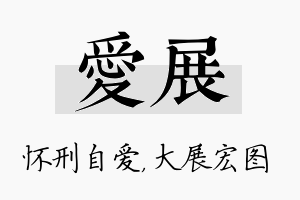 愛展

怀刑自爱,大展宏图